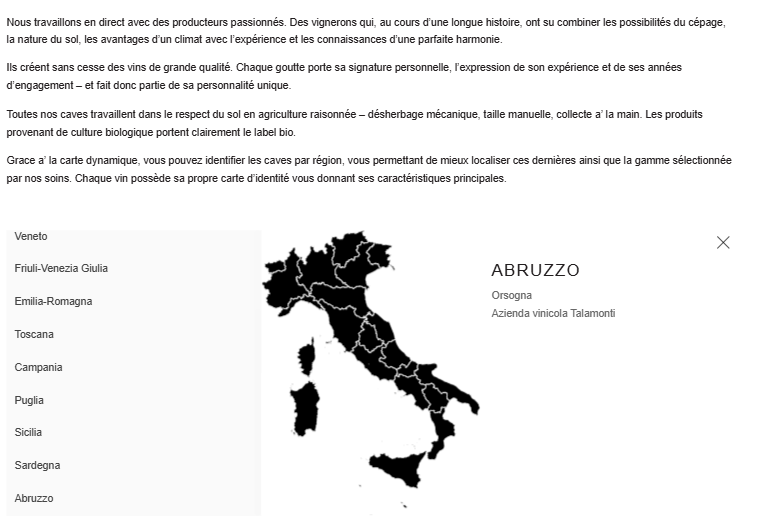 Nous travaillons en direct avec des producteurs passionnés. Des vignerons qui, au cours d'une longue histoire, ont su combiner les possibilités du cépage, la nature du sol, les avantages d'un climat avec l'expérience et les connaissances d'une parfaite harmonie.

Ils créent sans cesse des vins de grande qualité. Chaque goutte porte sa signature personnelle, l'expression de son expérience et de ses années d'engagement – et fait donc partie de sa personnalité unique.

Toutes nos caves travaillent dans le respect du sol en agriculture raisonnée – désherbage mécanique, taille manuelle, collecte a' la main. Les produits provenant de culture biologique portent clairement le label bio.

Grace a' la carte dynamique, vous pouvez identifier les caves par région, vous permettant de mieux localiser ces dernières ainsi que la gamme sélectionnée par nos soins. Chaque vin possède sa propre carte d'identité vous donnant ses caractéristiques principales.

Veneto
Friuli-Venezia Giulia
Emilia-Romagna
Toscana
Campania
Puglia
Sicilia
Sardegna
Abruzzo

ABRUZZO
Orsogna
Azienda vinicola Talamonti